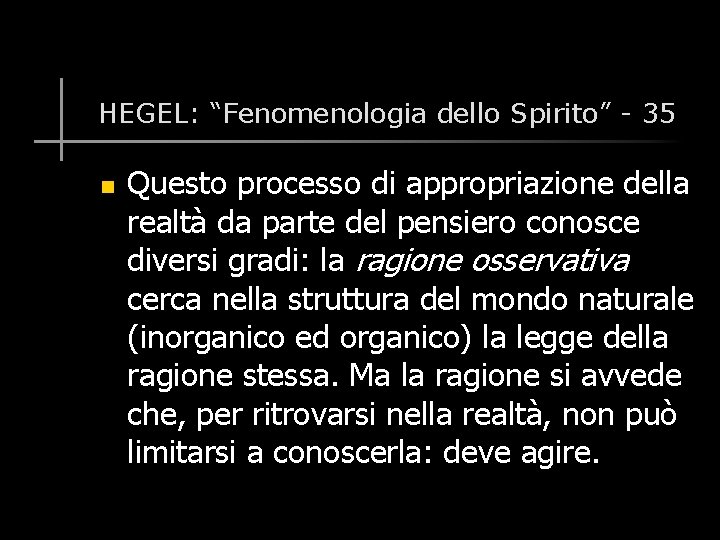 HEGEL: "Fenomenologia dello Spirito" - 35

• Questo processo di appropriazione della realtà da parte del pensiero conosce diversi gradi: la ragione osservativa cerca nella struttura del mondo naturale (inorganico ed organico) la legge della ragione stessa. Ma la ragione si avvede che, per ritrovarsi nella realtà, non può limitarsi a conoscerla: deve agire.